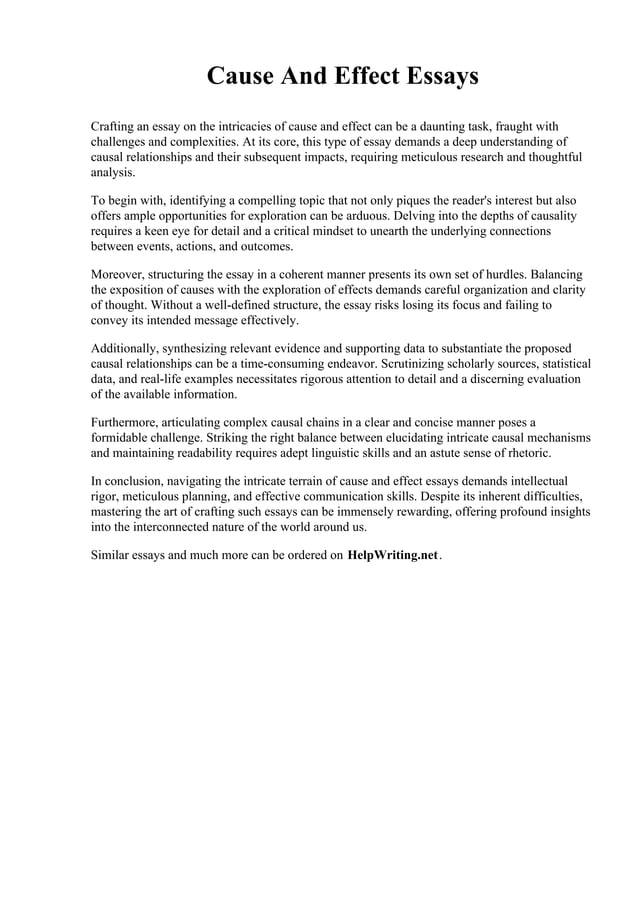 Cause And Effect Essays

Crafting an essay on the intricacies of cause and effect can be a daunting task, fraught with challenges and complexities. At its core, this type of essay demands a deep understanding of causal relationships and their subsequent impacts, requiring meticulous research and thoughtful analysis.

To begin with, identifying a compelling topic that not only piques the reader's interest but also offers ample opportunities for exploration can be arduous. Delving into the depths of causality requires a keen eye for detail and a critical mindset to unearth the underlying connections between events, actions, and outcomes.

Moreover, structuring the essay in a coherent manner presents its own set of hurdles. Balancing the exposition of causes with the exploration of effects demands careful organization and clarity of thought. Without a well-defined structure, the essay risks losing its focus and failing to convey its intended message effectively.

Additionally, synthesizing relevant evidence and supporting data to substantiate the proposed causal relationships can be a time-consuming endeavor. Scrutinizing scholarly sources, statistical data, and real-life examples necessitates rigorous attention to detail and a discerning evaluation of the available information.

Furthermore, articulating complex causal chains in a clear and concise manner poses a formidable challenge. Striking the right balance between elucidating intricate causal mechanisms and maintaining readability requires adept linguistic skills and an astute sense of rhetoric.

In conclusion, navigating the intricate terrain of cause and effect essays demands intellectual rigor, meticulous planning, and effective communication skills. Despite its inherent difficulties, mastering the art of crafting such essays can be immensely rewarding, offering profound insights into the interconnected nature of the world around us.

Similar essays and much more can be ordered on HelpWriting.net.